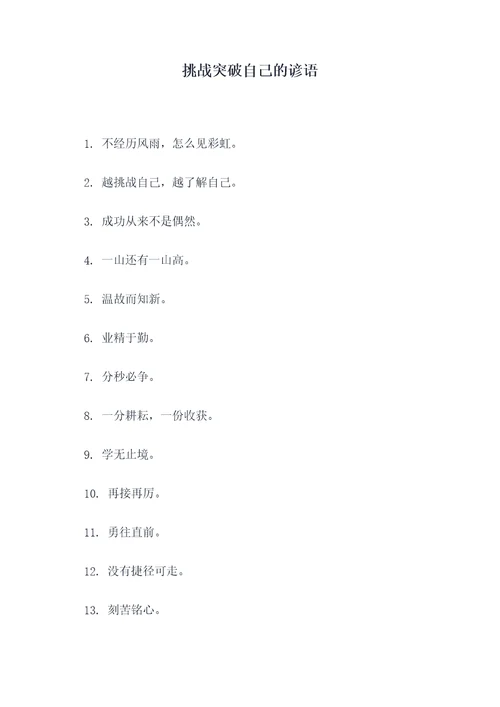 挑战突破自己的谚语

1. 不经历风雨，怎么见彩虹。

2. 越挑战自己，越了解自己。

3. 成功从来不是偶然。

4. 一山还有一山高。

5. 温故而知新。

6. 业精于勤。

7. 分秒必争。

8. 一分耕耘，一份收获。

9. 学无止境。

10. 再接再厉。

11. 勇往直前。

12. 没有捷径可走。

13. 刻苦铭心。